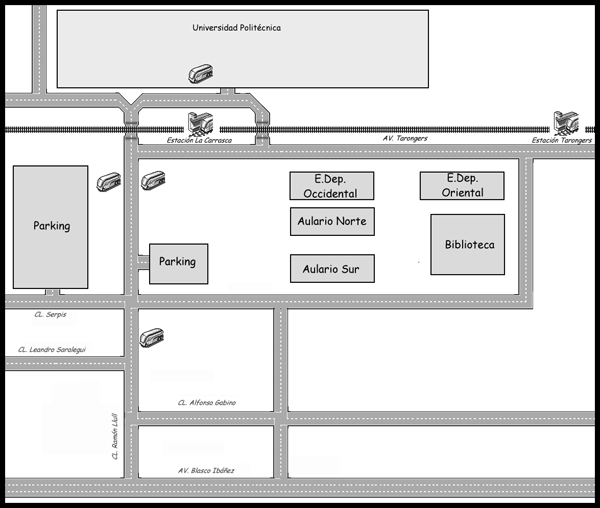 Universidad Politécnica

Estación La Carrasca

AV. Tarongers

Estación Tarongers

Parking

E.Dep. Occidental

E.Dep. Oriental

Aulario Norte

Biblioteca

Parking

Aulario Sur

CL. Serpis

CL. Leandro Saralegui

CL. Alfonso Gabino

CL. Ramón Llull

AV. Blasco Ibáñez